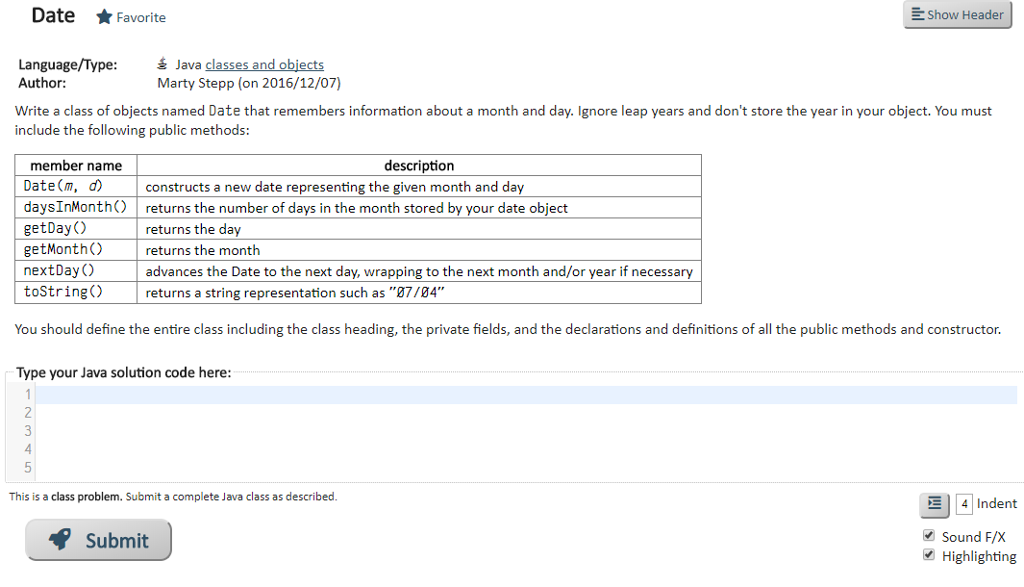 Date Favorite

Show Header

Language/Type: Java classes and objects
Author: Marty Stepp (on 2016/12/07)

Write a class of objects named Date that remembers information about a month and day. Ignore leap years and don't store the year in your object. You must include the following public methods:

| member name | description |
|---|---|
| Date(m, d) | constructs a new date representing the given month and day |
| daysInMonth() | returns the number of days in the month stored by your date object |
| getDay() | returns the day |
| getMonth() | returns the month |
| nextDay() | advances the Date to the next day, wrapping to the next month and/or year if necessary |
| toString() | returns a string representation such as "07/04" |

You should define the entire class including the class heading, the private fields, and the declarations and definitions of all the public methods and constructor.

Type your Java solution code here:

1
2
3
4
5

This is a class problem. Submit a complete Java class as described.

4 Indent

Submit

Sound F/X
Highlighting